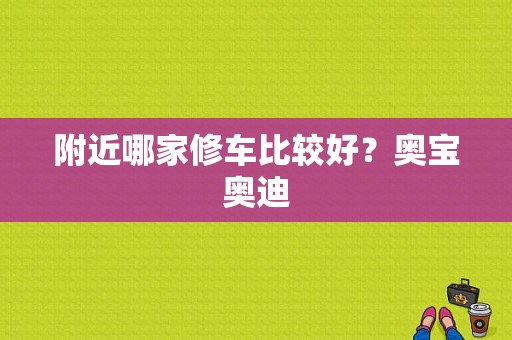 附近哪家修车比较好？奥宝奥迪